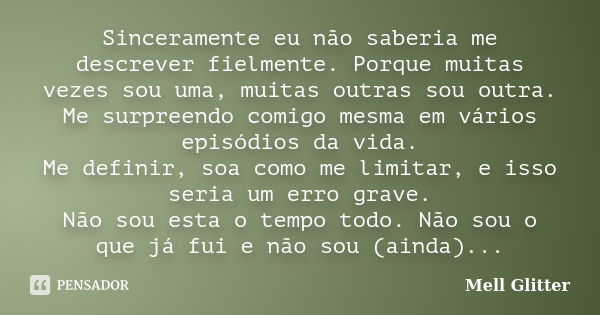 Sinceramente eu não saberia me descrever fielmente. Porque muitas vezes sou uma, muitas outras sou outra. Me surpreendo comigo mesma em vários episódios da vida.
Me definir, soa como me limitar, e isso seria um erro grave.
Não sou esta o tempo todo. Não sou o que já fui e não sou (ainda)...

PENSADOR

Mell Glitter